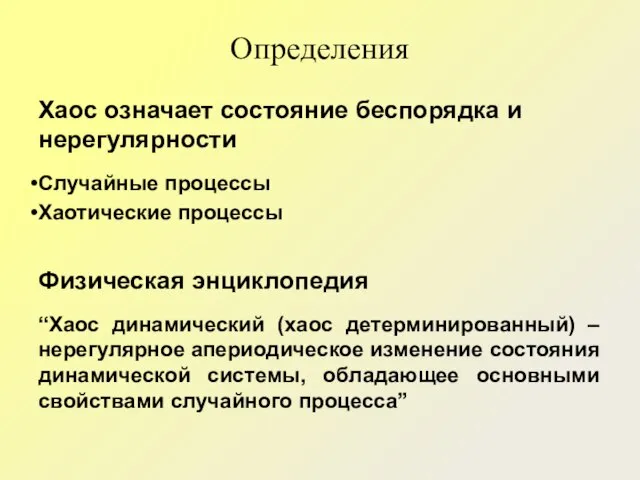 Определения

Хаос означает состояние беспорядка и нерегулярности

•Случайные процессы
•Хаотические процессы

Физическая энциклопедия

“Хаос динамический (хаос детерминированный) – нерегулярное апериодическое изменение состояния динамической системы, обладающее основными свойствами случайного процесса”